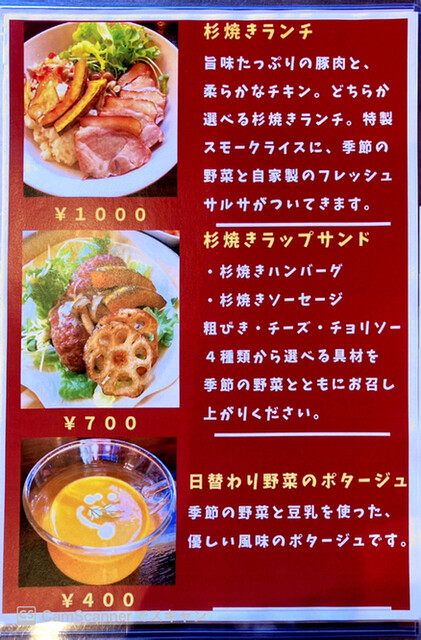 杉焼きランチ

旨味たっぷりの豚肉と、柔らかなチキン。どちらか選べる杉焼きランチ。特製スモークライスに、季節の野菜と自家製のフレッシュサルサがついてきます。

¥1000

杉焼きラップサンド

・杉焼きハンバーグ
・杉焼きソーセージ
粗びき・チーズ・チョリソー
4種類から選べる具材を季節の野菜とともにお召し上がりください。

¥700

日替わり野菜のポタージュ

季節の野菜と豆乳を使った、優しい風味のポタージュです。

¥400

CamScanner でスキャン